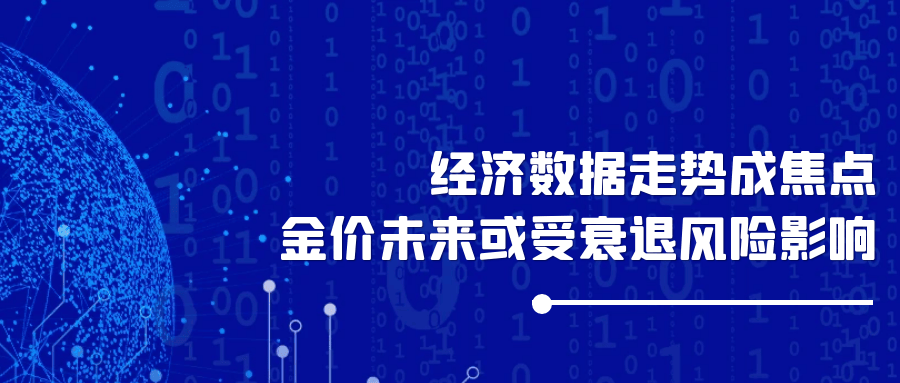 经济数据走势成焦点
金价未来或受衰退风险影响